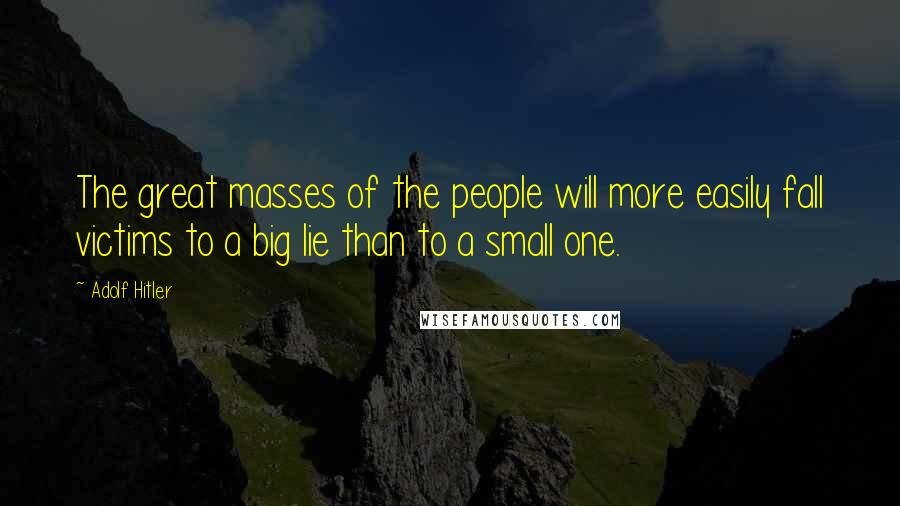 The great masses of the people will more easily fall victims to a big lie than to a small one.

~ Adolf Hitler

WISEFAMOUSQUOTES.COM